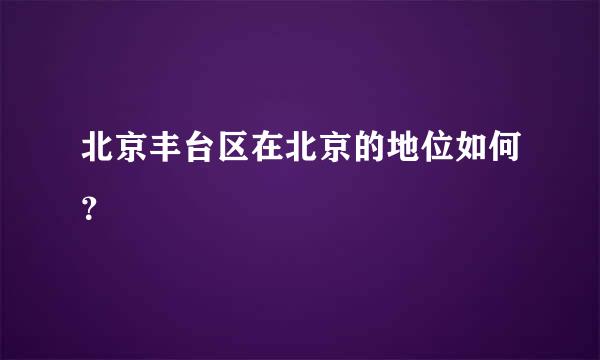 北京丰台区在北京的地位如何？